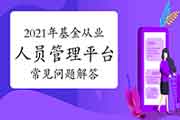 2021年基金从业
人员管理平台
常见问题解答